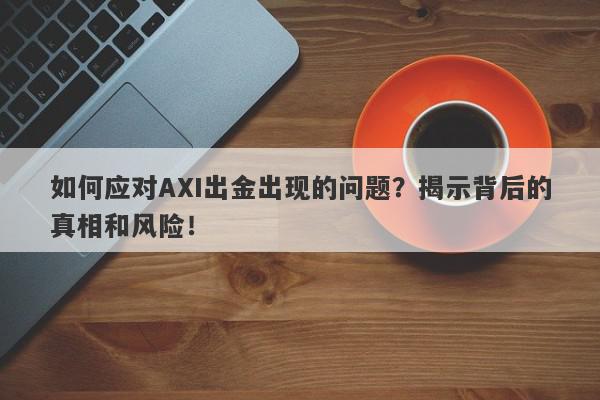 如何应对AXI出金出现的问题？揭示背后的真相和风险！